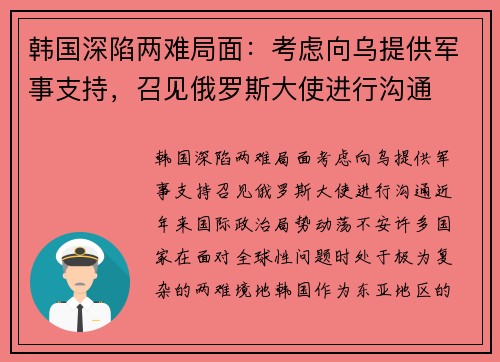 韩国深陷两难局面：考虑向乌提供军事支持，召见俄罗斯大使进行沟通

韩国深陷两难局面考虑向乌提供军事支持召见俄罗斯大使进行沟通近年来国际政治局势动荡不安许多国家在面对全球性问题时处于极为复杂的两难境地韩国作为东亚地区的